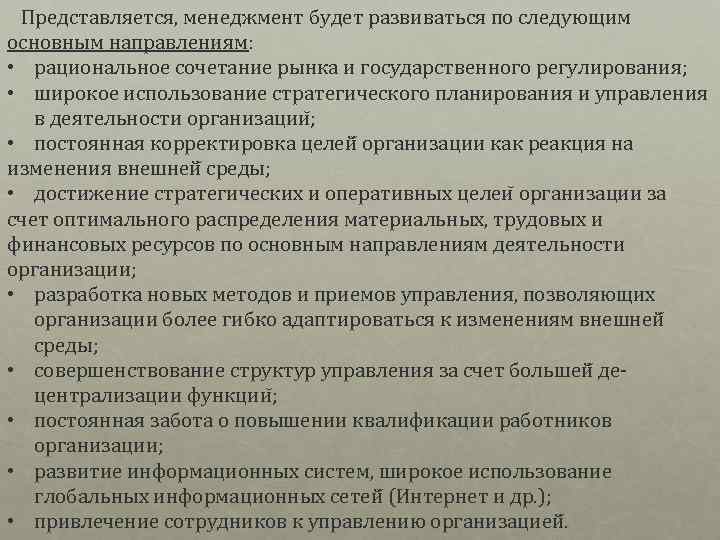 Представляется, менеджмент будет развиваться по следующим основным направлениям:
• рациональное сочетание рынка и государственного регулирования;
• широкое использование стратегического планирования и управления в деятельности организаций;
• постоянная корректировка целей организации как реакция на изменения внешней среды;
• достижение стратегических и оперативных целей организации за счет оптимального распределения материальных, трудовых и финансовых ресурсов по основным направлениям деятельности организации;
• разработка новых методов и приемов управления, позволяющих организации более гибко адаптироваться к изменениям внешней среды;
• совершенствование структур управления за счет большей децентрализации функций;
• постоянная забота о повышении квалификации работников организации;
• развитие информационных систем, широкое использование глобальных информационных сетей (Интернет и др.);
• привлечение сотрудников к управлению организацией.